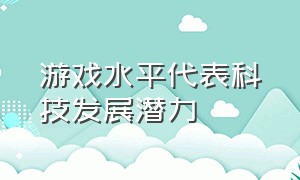 游戏水平代表科技发展潜力